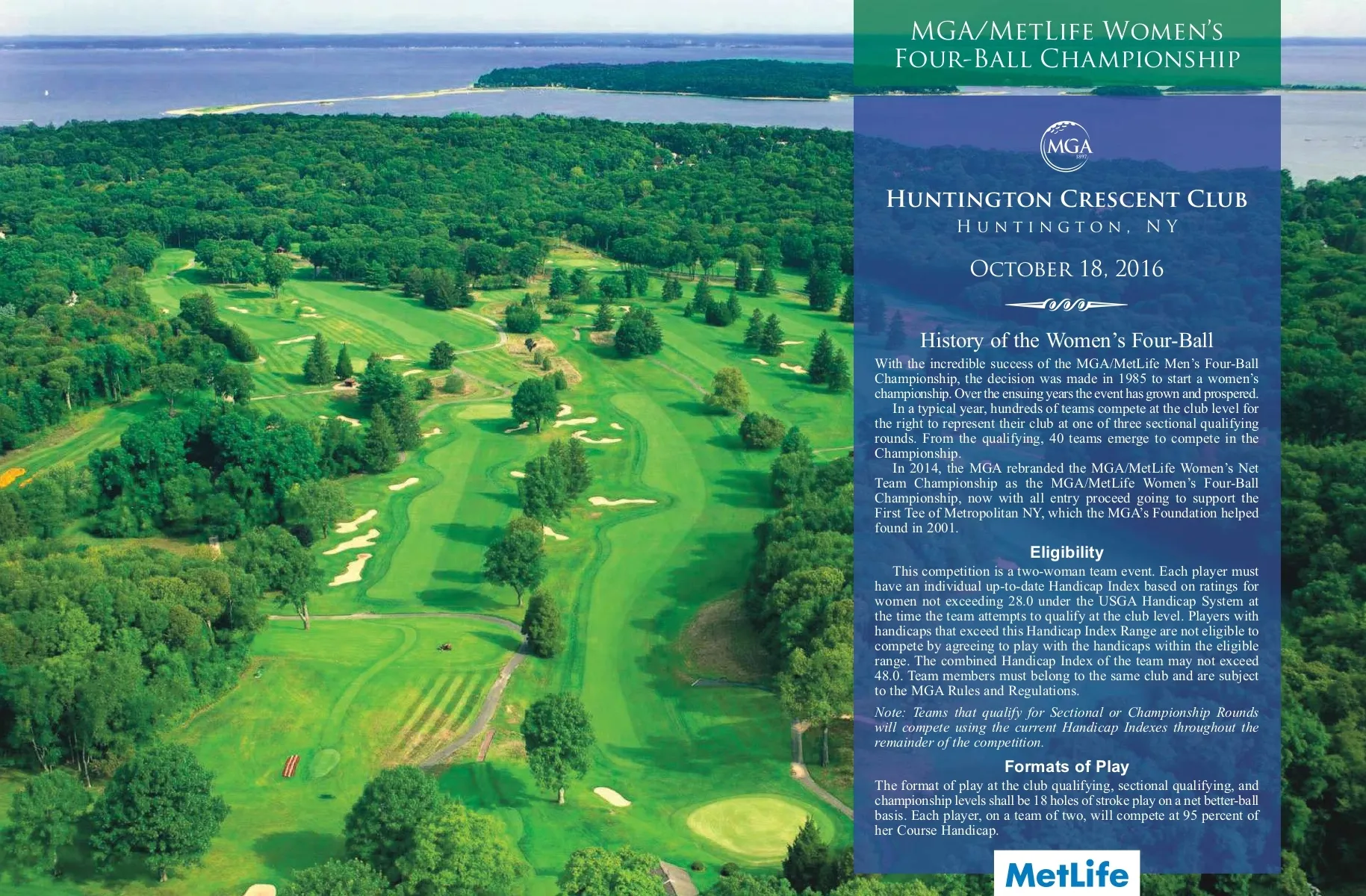 MGA/METLIFE WOMEN'S FOUR-BALL CHAMPIONSHIP

MGA
1897

HUNTINGTON CRESCENT CLUB
HUNTINGTON, NY

OCTOBER 18, 2016

History of the Women's Four-Ball

With the incredible success of the MGA/MetLife Men's Four-Ball Championship, the decision was made in 1985 to start a women's championship. Over the ensuing years the event has grown and prospered.

In a typical year, hundreds of teams compete at the club level for the right to represent their club at one of three sectional qualifying rounds. From the qualifying, 40 teams emerge to compete in the Championship.

In 2014, the MGA rebranded the MGA/MetLife Women's Net Team Championship as the MGA/MetLife Women's Four-Ball Championship, now with all entry proceed going to support the First Tee of Metropolitan NY, which the MGA's Foundation helped found in 2001.

Eligibility

This competition is a two-woman team event. Each player must have an individual up-to-date Handicap Index based on ratings for women not exceeding 28.0 under the USGA Handicap System at the time the team attempts to qualify at the club level. Players with handicaps that exceed this Handicap Index Range are not eligible to compete by agreeing to play with the handicaps within the eligible range. The combined Handicap Index of the team may not exceed 48.0. Team members must belong to the same club and are subject to the MGA Rules and Regulations.

Note: Teams that qualify for Sectional or Championship Rounds will compete using the current Handicap Indexes throughout the remainder of the competition.

Formats of Play

The format of play at the club qualifying, sectional qualifying, and championship levels shall be 18 holes of stroke play on a net better-ball basis. Each player, on a team of two, will compete at 95 percent of her Course Handicap.

MetLife